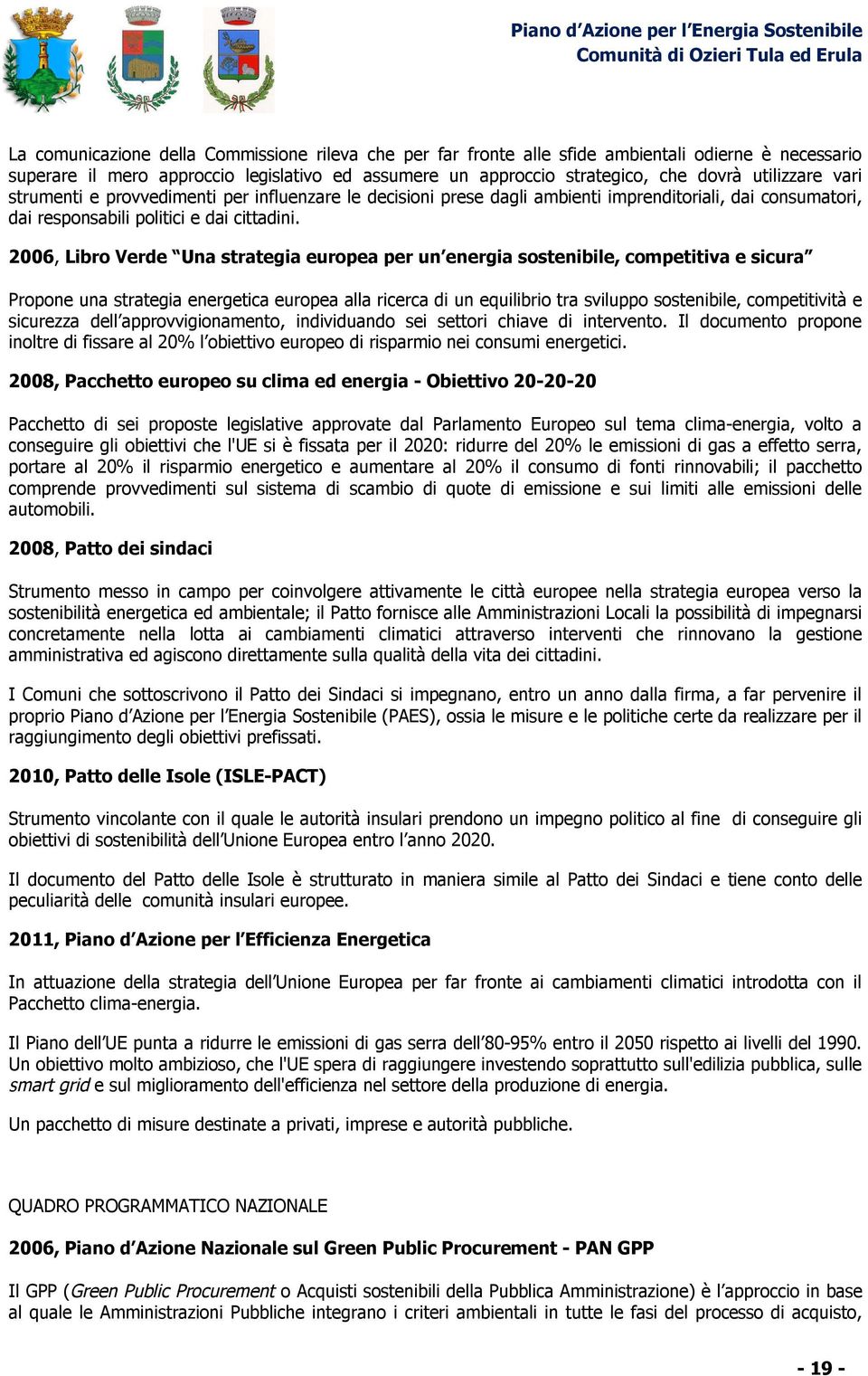 Piano d'Azione per l'Energia Sostenibile
Comunità di Ozieri Tula ed Erula

La comunicazione della Commissione rileva che per far fronte alle sfide ambientali odierne è necessario superare il mero approccio legislativo ed assumere un approccio strategico, che dovrà utilizzare vari strumenti e provvedimenti per influenzare le decisioni prese dagli ambienti imprenditoriali, dai consumatori, dai responsabili politici e dai cittadini.

2006, Libro Verde "Una strategia europea per un'energia sostenibile, competitiva e sicura"

Propone una strategia energetica europea alla ricerca di un equilibrio tra sviluppo sostenibile, competitività e sicurezza dell'approvvigionamento, individuando sei settori chiave di intervento. Il documento propone inoltre di fissare al 20% l'obiettivo europeo di risparmio nei consumi energetici.

2008, Pacchetto europeo su clima ed energia - Obiettivo 20-20-20

Pacchetto di sei proposte legislative approvate dal Parlamento Europeo sul tema clima-energia, volto a conseguire gli obiettivi che l'UE si è fissata per il 2020: ridurre del 20% le emissioni di gas a effetto serra, portare al 20% il risparmio energetico e aumentare al 20% il consumo di fonti rinnovabili; il pacchetto comprende provvedimenti sul sistema di scambio di quote di emissione e sui limiti alle emissioni delle automobili.

2008, Patto dei sindaci

Strumento messo in campo per coinvolgere attivamente le città europee nella strategia europea verso la sostenibilità energetica ed ambientale; il Patto fornisce alle Amministrazioni Locali la possibilità di impegnarsi concretamente nella lotta ai cambiamenti climatici attraverso interventi che rinnovano la gestione amministrativa ed agiscono direttamente sulla qualità della vita dei cittadini.

I Comuni che sottoscrivono il Patto dei Sindaci si impegnano, entro un anno dalla firma, a far pervenire il proprio Piano d'Azione per l'Energia Sostenibile (PAES), ossia le misure e le politiche certe da realizzare per il raggiungimento degli obiettivi prefissati.

2010, Patto delle Isole (ISLE-PACT)

Strumento vincolante con il quale le autorità insulari prendono un impegno politico al fine di conseguire gli obiettivi di sostenibilità dell'Unione Europea entro l'anno 2020.

Il documento del Patto delle Isole è strutturato in maniera simile al Patto dei Sindaci e tiene conto delle peculiarità delle comunità insulari europee.

2011, Piano d'Azione per l'Efficienza Energetica

In attuazione della strategia dell'Unione Europea per far fronte ai cambiamenti climatici introdotta con il Pacchetto clima-energia.

Il Piano dell'UE punta a ridurre le emissioni di gas serra dell'80-95% entro il 2050 rispetto ai livelli del 1990. Un obiettivo molto ambizioso, che l'UE spera di raggiungere investendo soprattutto sull'edilizia pubblica, sulle smart grid e sul miglioramento dell'efficienza nel settore della produzione di energia.

Un pacchetto di misure destinate a privati, imprese e autorità pubbliche.

QUADRO PROGRAMMATICO NAZIONALE

2006, Piano d'Azione Nazionale sul Green Public Procurement - PAN GPP

Il GPP (Green Public Procurement o Acquisti sostenibili della Pubblica Amministrazione) è l'approccio in base al quale le Amministrazioni Pubbliche integrano i criteri ambientali in tutte le fasi del processo di acquisto,

- 19 -